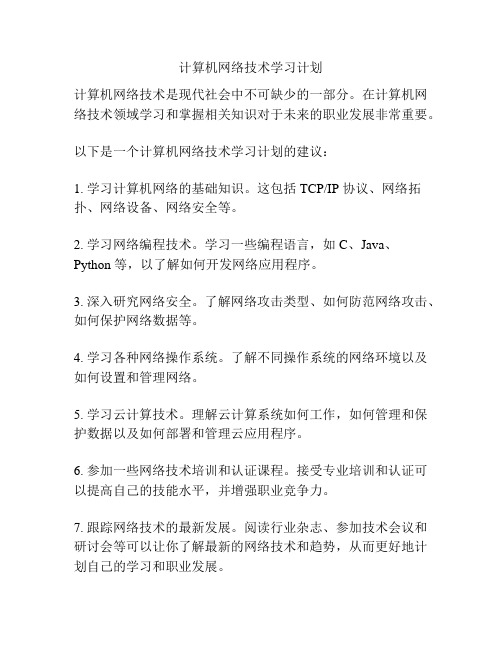 计算机网络技术学习计划

计算机网络技术是现代社会中不可缺少的一部分。在计算机网络技术领域学习和掌握相关知识对于未来的职业发展非常重要。

以下是一个计算机网络技术学习计划的建议：

1. 学习计算机网络的基础知识。这包括 TCP/IP 协议、网络拓扑、网络设备、网络安全等。

2. 学习网络编程技术。学习一些编程语言，如 C、Java、Python 等，以了解如何开发网络应用程序。

3. 深入研究网络安全。了解网络攻击类型、如何防范网络攻击、如何保护网络数据等。

4. 学习各种网络操作系统。了解不同操作系统的网络环境以及如何设置和管理网络。

5. 学习云计算技术。理解云计算系统如何工作，如何管理和保护数据以及如何部署和管理云应用程序。

6. 参加一些网络技术培训和认证课程。接受专业培训和认证可以提高自己的技能水平，并增强职业竞争力。

7. 跟踪网络技术的最新发展。阅读行业杂志、参加技术会议和研讨会等可以让你了解最新的网络技术和趋势，从而更好地计划自己的学习和职业发展。